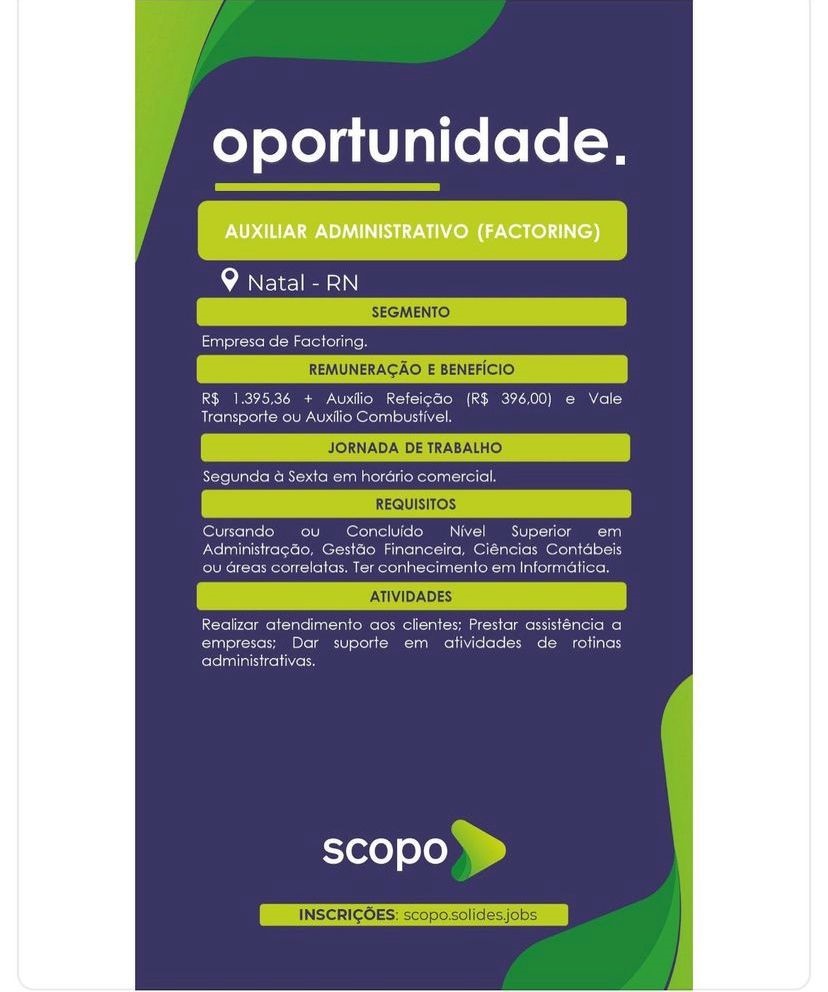 oportunidade.

AUXILIAR ADMINISTRATIVO (FACTORING)

Natal - RN

SEGMENTO

Empresa de Factoring.

REMUNERAÇÃO E BENEFÍCIO

R$ 1.395,36 + Auxílio Refeição (R$ 396,00) e Vale Transporte ou Auxílio Combustível.

JORNADA DE TRABALHO

Segunda à Sexta em horário comercial.

REQUISITOS

Cursando ou Concluído Nível Superior em Administração, Gestão Financeira, Ciências Contábeis ou áreas correlatas. Ter conhecimento em Informática.

ATIVIDADES

Realizar atendimento aos clientes; Prestar assistência a empresas; Dar suporte em atividades de rotinas administrativas.

scopo

INSCRIÇÕES: scopo.solides.jobs